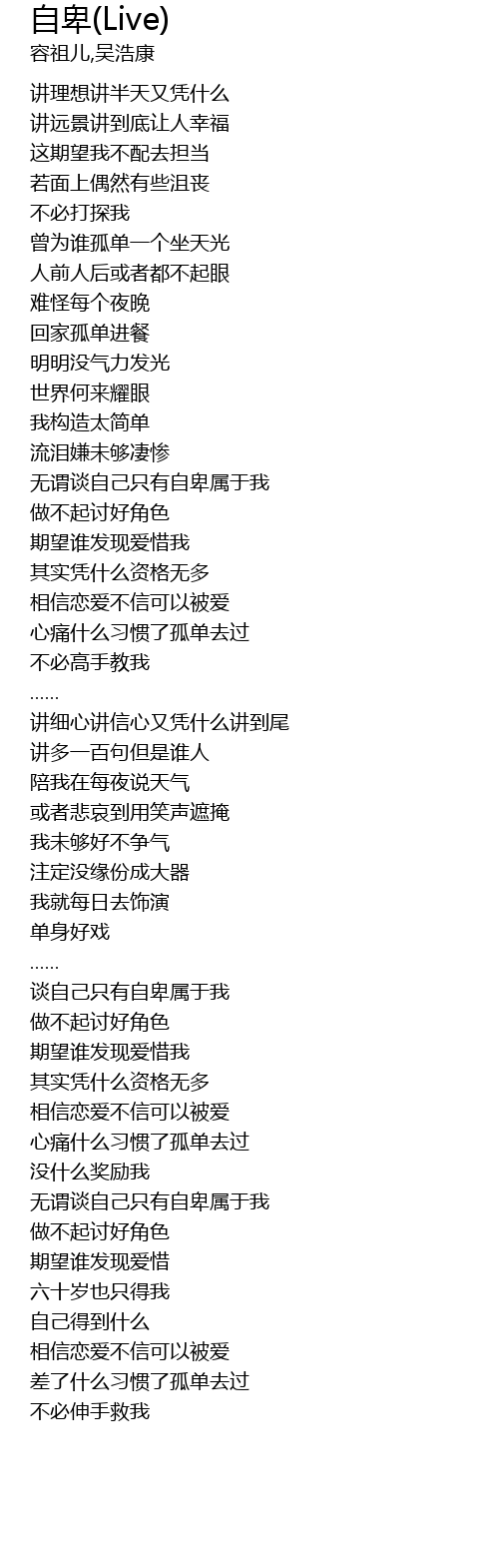 自卑(Live)
容祖儿,吴浩康

讲理想讲半天又凭什么
讲远景讲到底让人幸福
这期望我不配去担当
若面上偶然有些沮丧
不必打探我
曾为谁孤单一个坐天光
人前人后或者都不起眼
难怪每个夜晚
回家孤单进餐
明明没气力发光
世界何来耀眼
我构造太简单
流泪嫌未够凄惨
无谓谈自己只有自卑属于我
做不起讨好角色
期望谁发现爱惜我
其实凭什么资格无多
相信恋爱不信可以被爱
心痛什么习惯了孤单去过
不必高手教我
......
讲细心讲信心又凭什么讲到尾
讲多一百句但是谁人
陪我在每夜说天气
或者悲哀到用笑声遮掩
我未够好不争气
注定没缘份成大器
我就每日去饰演
单身好戏
......
谈自己只有自卑属于我
做不起讨好角色
期望谁发现爱惜我
其实凭什么资格无多
相信恋爱不信可以被爱
心痛什么习惯了孤单去过
没什么奖励我
无谓谈自己只有自卑属于我
做不起讨好角色
期望谁发现爱惜
六十岁也只得我
自己得到什么
相信恋爱不信可以被爱
差了什么习惯了孤单去过
不必伸手救我